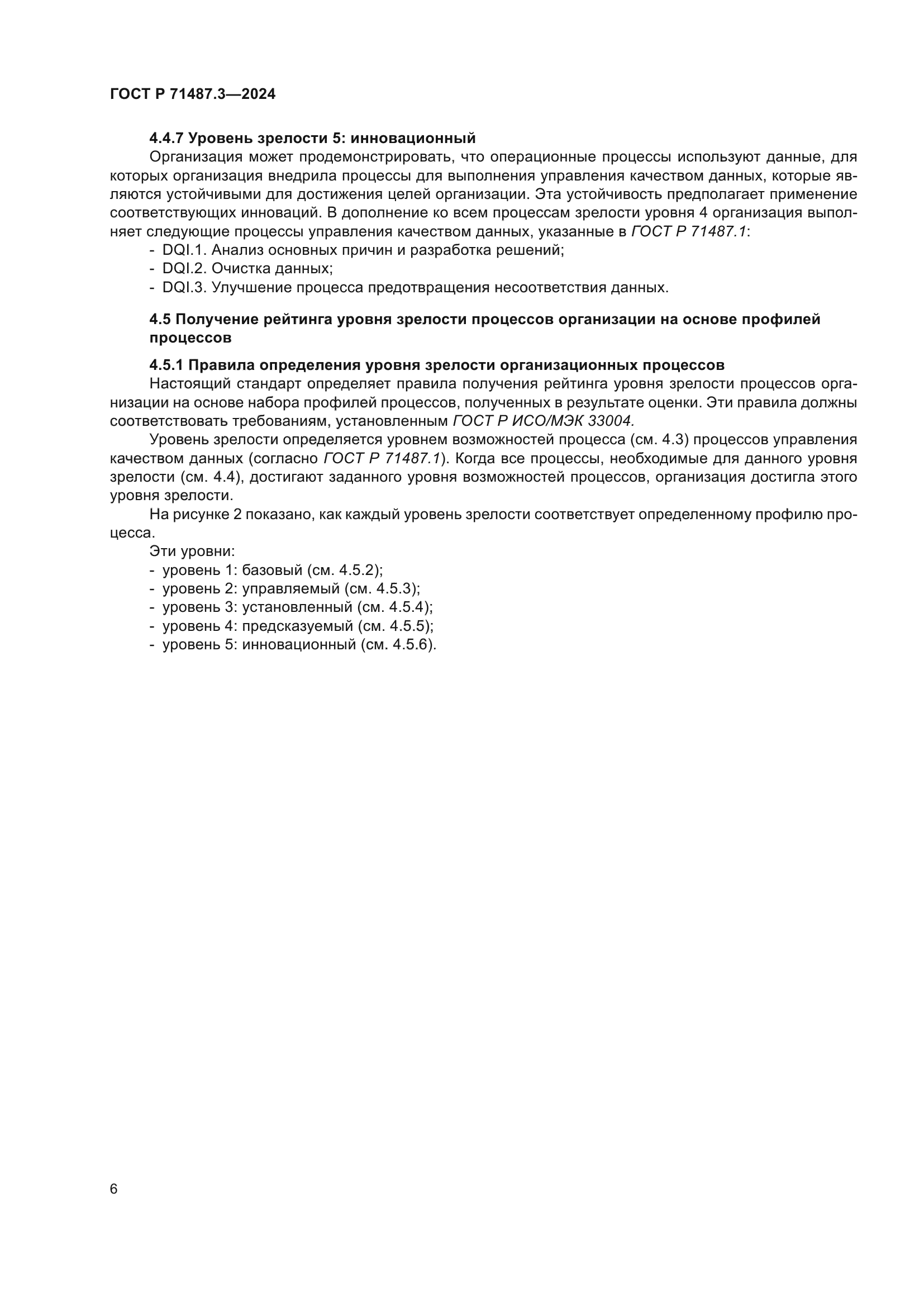 ГОСТ Р 71487.3—2024

4.4.7 Уровень зрелости 5: инновационный

Организация может продемонстрировать, что операционные процессы используют данные, для которых организация внедрила процессы для выполнения управления качеством данных, которые являются устойчивыми для достижения целей организации. Эта устойчивость предполагает применение соответствующих инноваций. В дополнение ко всем процессам зрелости уровня 4 организация выполняет следующие процессы управления качеством данных, указанные в ГОСТ Р 71487.1:

- DQI.1. Анализ основных причин и разработка решений;
- DQI.2. Очистка данных;
- DQI.3. Улучшение процесса предотвращения несоответствия данных.

4.5 Получение рейтинга уровня зрелости процессов организации на основе профилей процессов

4.5.1 Правила определения уровня зрелости организационных процессов

Настоящий стандарт определяет правила получения рейтинга уровня зрелости процессов организации на основе набора профилей процессов, полученных в результате оценки. Эти правила должны соответствовать требованиям, установленным ГОСТ Р ИСО/МЭК 33004.

Уровень зрелости определяется уровнем возможностей процесса (см. 4.3) процессов управления качеством данных (согласно ГОСТ Р 71487.1). Когда все процессы, необходимые для данного уровня зрелости (см. 4.4), достигают заданного уровня возможностей процессов, организация достигла этого уровня зрелости.

На рисунке 2 показано, как каждый уровень зрелости соответствует определенному профилю процесса.

Эти уровни:

- уровень 1: базовый (см. 4.5.2);
- уровень 2: управляемый (см. 4.5.3);
- уровень 3: установленный (см. 4.5.4);
- уровень 4: предсказуемый (см. 4.5.5);
- уровень 5: инновационный (см. 4.5.6).

6